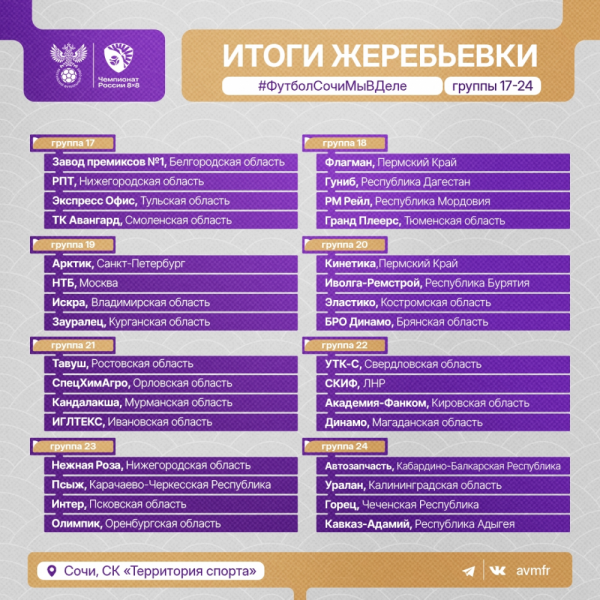 Чемпионат России 8×8

ИТОГИ ЖЕРЕБЬЕВКИ

#ФутболСочиМыВДеле

группы 17-24

группа 17

Завод премиксов №1, Белгородская область

РПТ, Нижегородская область

Экспресс Офис, Тульская область

ТК Авангард, Смоленская область

группа 19

Арктик, Санкт-Петербург

НТБ, Москва

Искра, Владимирская область

Зауралец, Курганская область

группа 21

Тавуш, Ростовская область

СпецХимАгро, Орловская область

Кандалакша, Мурманская область

ИГЛТЕКС, Ивановская область

группа 23

Нежная Роза, Нижегородская область

Псыж, Карачаево-Черкесская Республика

Интер, Псковская область

Олимпик, Оренбургская область

группа 18

Флагман, Пермский Край

Гуниб, Республика Дагестан

РМ Рейл, Республика Мордовия

Гранд Плеерс, Тюменская область

группа 20

Кинетика,Пермский Край

Иволга-Ремстрой, Республика Бурятия

Эластико, Костромская область

БРО Динамо, Брянская область

группа 22

УТК-С, Свердловская область

СКИФ, ЛНР

Академия-Фанком, Кировская область

Динамо, Магаданская область

группа 24

Автозапчасть, Кабардино-Балкарская Республика

Уралан, Калининградская область

Горец, Чеченская Республика

Кавказ-Адамий, Республика Адыгея

Сочи, СК «Территория спорта»

avmfr